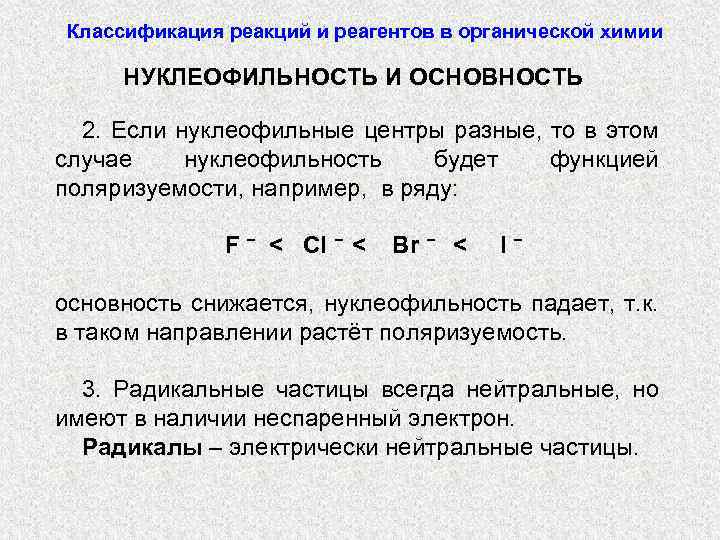 Классификация реакций и реагентов в органической химии

НУКЛЕОФИЛЬНОСТЬ И ОСНОВНОСТЬ

2. Если нуклеофильные центры разные, то в этом случае нуклеофильность будет функцией поляризуемости, например, в ряду:

$F^- < Cl^- < Br^- < I^-$

основность снижается, нуклеофильность падает, т.к. в таком направлении растёт поляризуемость.

3. Радикальные частицы всегда нейтральные, но имеют в наличии неспаренный электрон.

Радикалы – электрически нейтральные частицы.